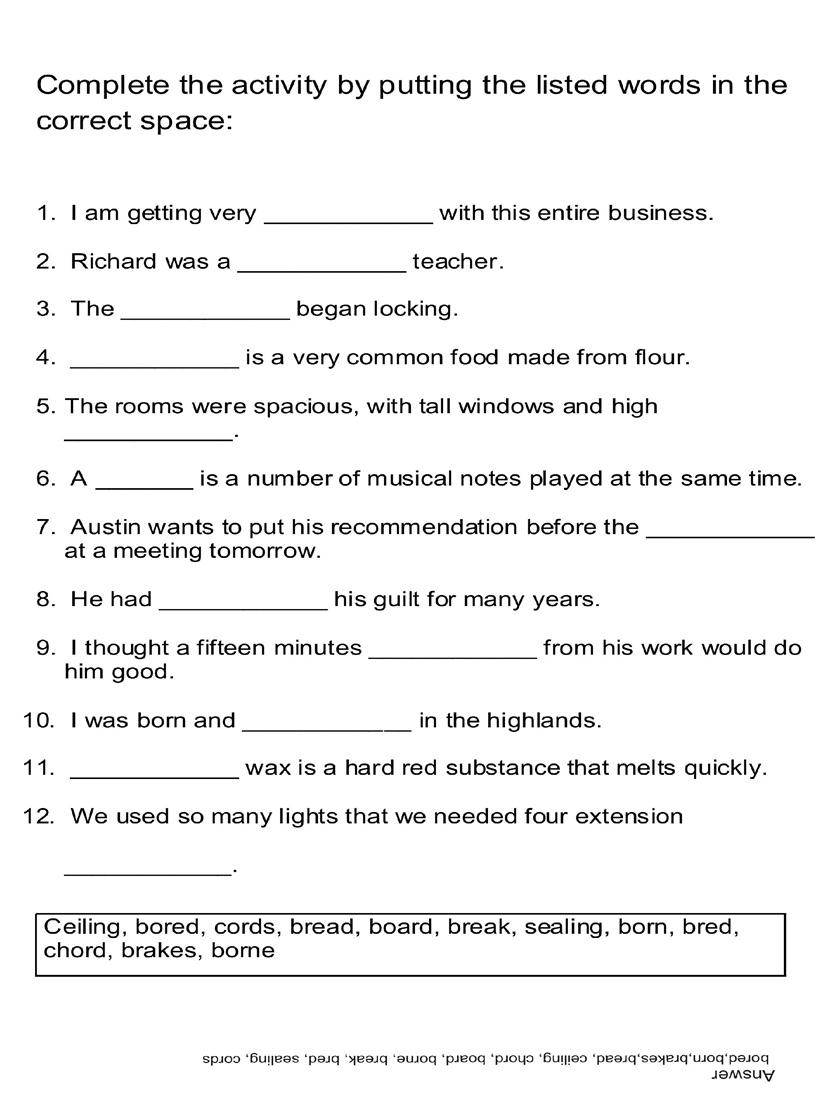 Complete the activity by putting the listed words in the correct space:

1. I am getting very ____________ with this entire business.

2. Richard was a ____________ teacher.

3. The ____________ began locking.

4. ____________ is a very common food made from flour.

5. The rooms were spacious, with tall windows and high ____________.

6. A _______ is a number of musical notes played at the same time.

7. Austin wants to put his recommendation before the ____________ at a meeting tomorrow.

8. He had ____________ his guilt for many years.

9. I thought a fifteen minutes ____________ from his work would do him good.

10. I was born and ____________ in the highlands.

11. ____________ wax is a hard red substance that melts quickly.

12. We used so many lights that we needed four extension ____________.

Ceiling, bored, cords, bread, board, break, sealing, born, bred, chord, brakes, borne

Answer
bored,born,brakes,bread, ceiling, chord, board, borne, break, bred, sealing, cords